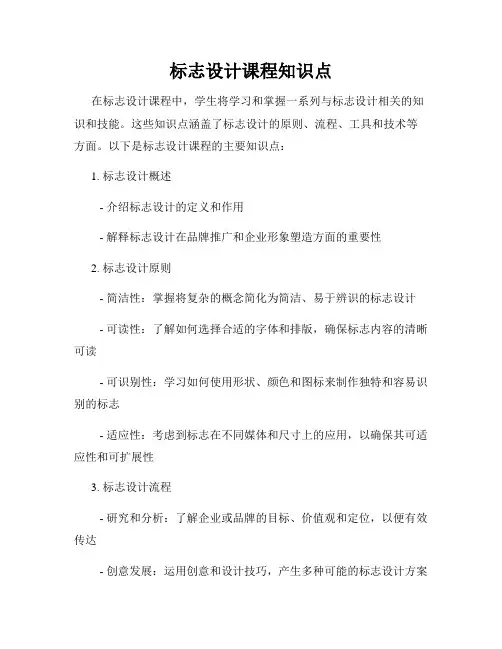 标志设计课程知识点

在标志设计课程中，学生将学习和掌握一系列与标志设计相关的知识和技能。这些知识点涵盖了标志设计的原则、流程、工具和技术等方面。以下是标志设计课程的主要知识点：

1. 标志设计概述

- 介绍标志设计的定义和作用

- 解释标志设计在品牌推广和企业形象塑造方面的重要性

2. 标志设计原则

- 简洁性：掌握将复杂的概念简化为简洁、易于辨识的标志设计

- 可读性：了解如何选择合适的字体和排版，确保标志内容的清晰可读

- 可识别性：学习如何使用形状、颜色和图标来制作独特和容易识别的标志

- 适应性：考虑到标志在不同媒体和尺寸上的应用，以确保其可适应性和可扩展性

3. 标志设计流程

- 研究和分析：了解企业或品牌的目标、价值观和定位，以便有效传达

- 创意发展：运用创意和设计技巧，产生多种可能的标志设计方案